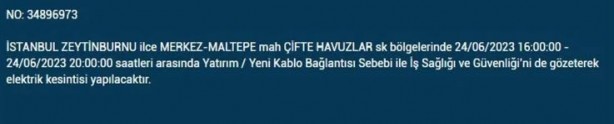 NO: 34896973

İSTANBUL ZEYTİNBURNU ilce MERKEZ-MALTEPE mah ÇİFTE HAVUZLAR sk bölgelerinde 24/06/2023 16:00:00 - 24/06/2023 20:00:00 saatleri arasında Yatırım / Yeni Kablo Bağlantısı Sebebi ile İş Sağlığı ve Güvenliği'ni de gözeterek elektrik kesintisi yapılacaktır.